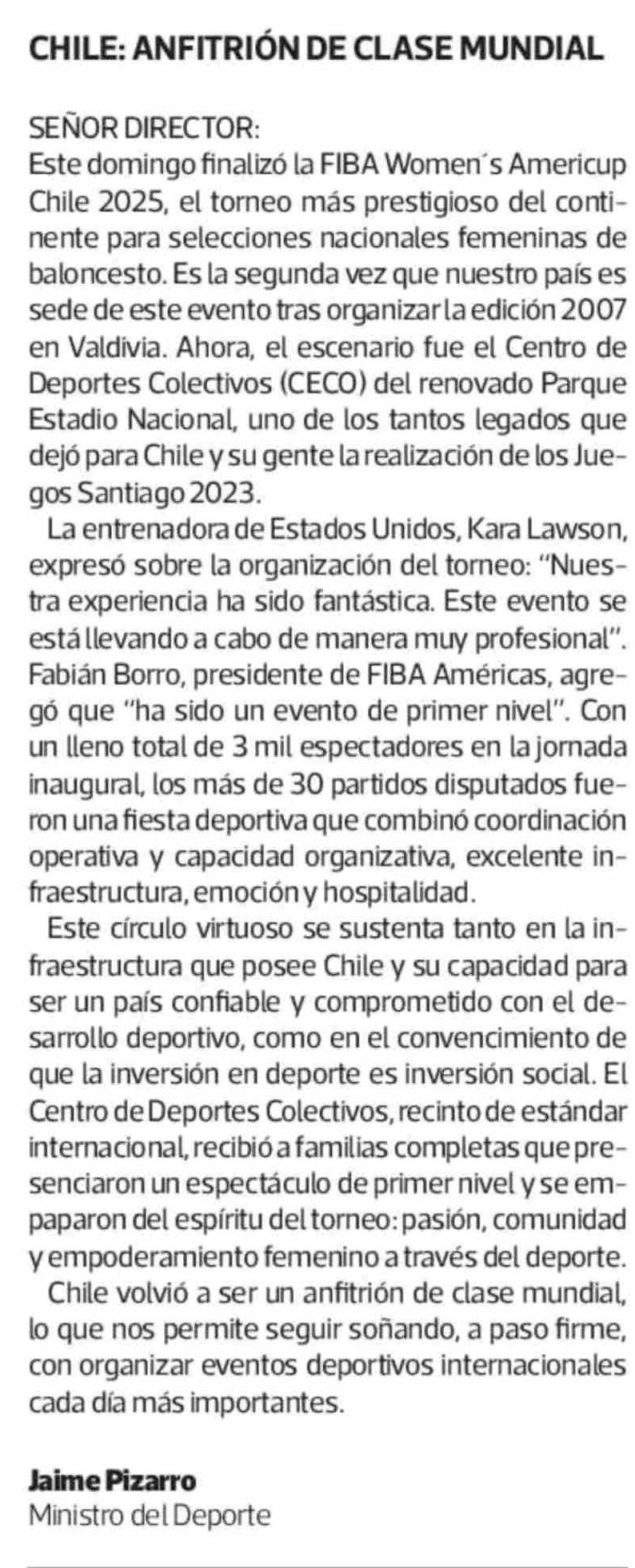 CHILE: ANFITRIÓN DE CLASE MUNDIAL

SEÑOR DIRECTOR:
Este domingo finalizó la FIBA Women´s Americup Chile 2025, el torneo más prestigioso del continente para selecciones nacionales femeninas de baloncesto. Es la segunda vez que nuestro país es sede de este evento tras organizar la edición 2007 en Valdivia. Ahora, el escenario fue el Centro de Deportes Colectivos (CECO) del renovado Parque Estadio Nacional, uno de los tantos legados que dejó para Chile y su gente la realización de los Juegos Santiago 2023.

La entrenadora de Estados Unidos, Kara Lawson, expresó sobre la organización del torneo: "Nuestra experiencia ha sido fantástica. Este evento se está llevando a cabo de manera muy profesional". Fabián Borro, presidente de FIBA Américas, agregó que "ha sido un evento de primer nivel". Con un lleno total de 3 mil espectadores en la jornada inaugural, los más de 30 partidos disputados fueron una fiesta deportiva que combinó coordinación operativa y capacidad organizativa, excelente infraestructura, emoción y hospitalidad.

Este círculo virtuoso se sustenta tanto en la infraestructura que posee Chile y su capacidad para ser un país confiable y comprometido con el desarrollo deportivo, como en el convencimiento de que la inversión en deporte es inversión social. El Centro de Deportes Colectivos, recinto de estándar internacional, recibió a familias completas que presenciaron un espectáculo de primer nivel y se empaparon del espíritu del torneo: pasión, comunidad y empoderamiento femenino a través del deporte.

Chile volvió a ser un anfitrión de clase mundial, lo que nos permite seguir soñando, a paso firme, con organizar eventos deportivos internacionales cada día más importantes.

Jaime Pizarro
Ministro del Deporte